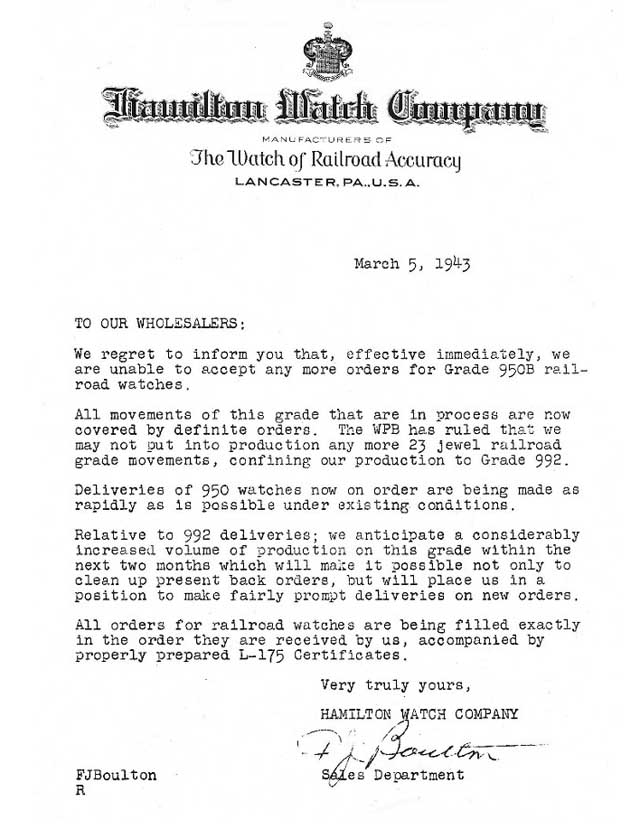 Hamilton Watch Company
MANUFACTURERS OF
The Watch of Railroad Accuracy
LANCASTER, PA., U.S.A.

March 5, 1943

TO OUR WHOLESALERS:

We regret to inform you that, effective immediately, we are unable to accept any more orders for Grade 950B railroad watches.

All movements of this grade that are in process are now covered by definite orders. The WPB has ruled that we may not put into production any more 23 jewel railroad grade movements, confining our production to Grade 992.

Deliveries of 950 watches now on order are being made as rapidly as is possible under existing conditions.

Relative to 992 deliveries; we anticipate a considerably increased volume of production on this grade within the next two months which will make it possible not only to clean up present back orders, but will place us in a position to make fairly prompt deliveries on new orders.

All orders for railroad watches are being filled exactly in the order they are received by us, accompanied by properly prepared L-175 Certificates.

Very truly yours,

HAMILTON WATCH COMPANY

F J Boulton

Sales Department

FJBoulton
R